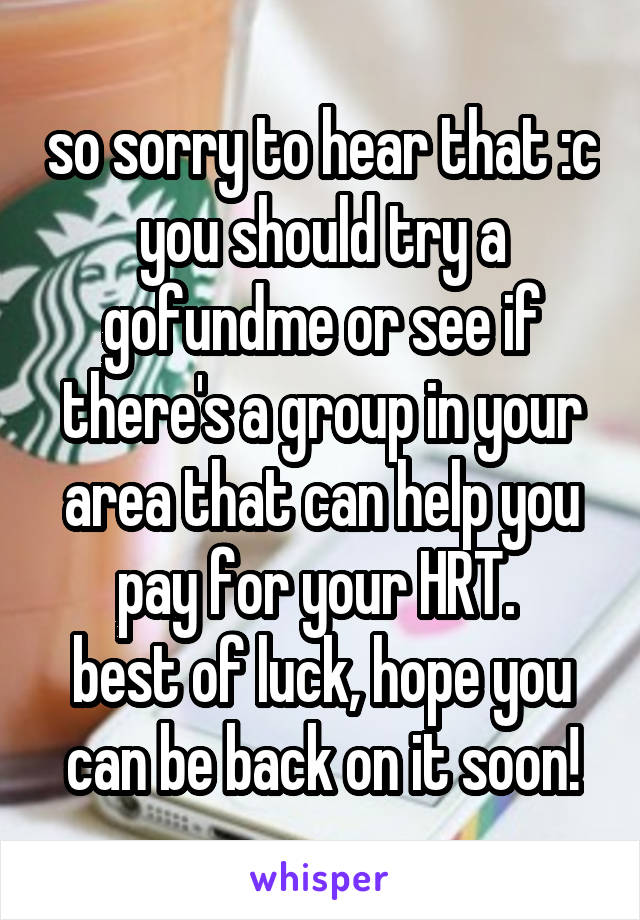 so sorry to hear that :c you should try a gofundme or see if there's a group in your area that can help you pay for your HRT.
best of luck, hope you can be back on it soon!

whisper